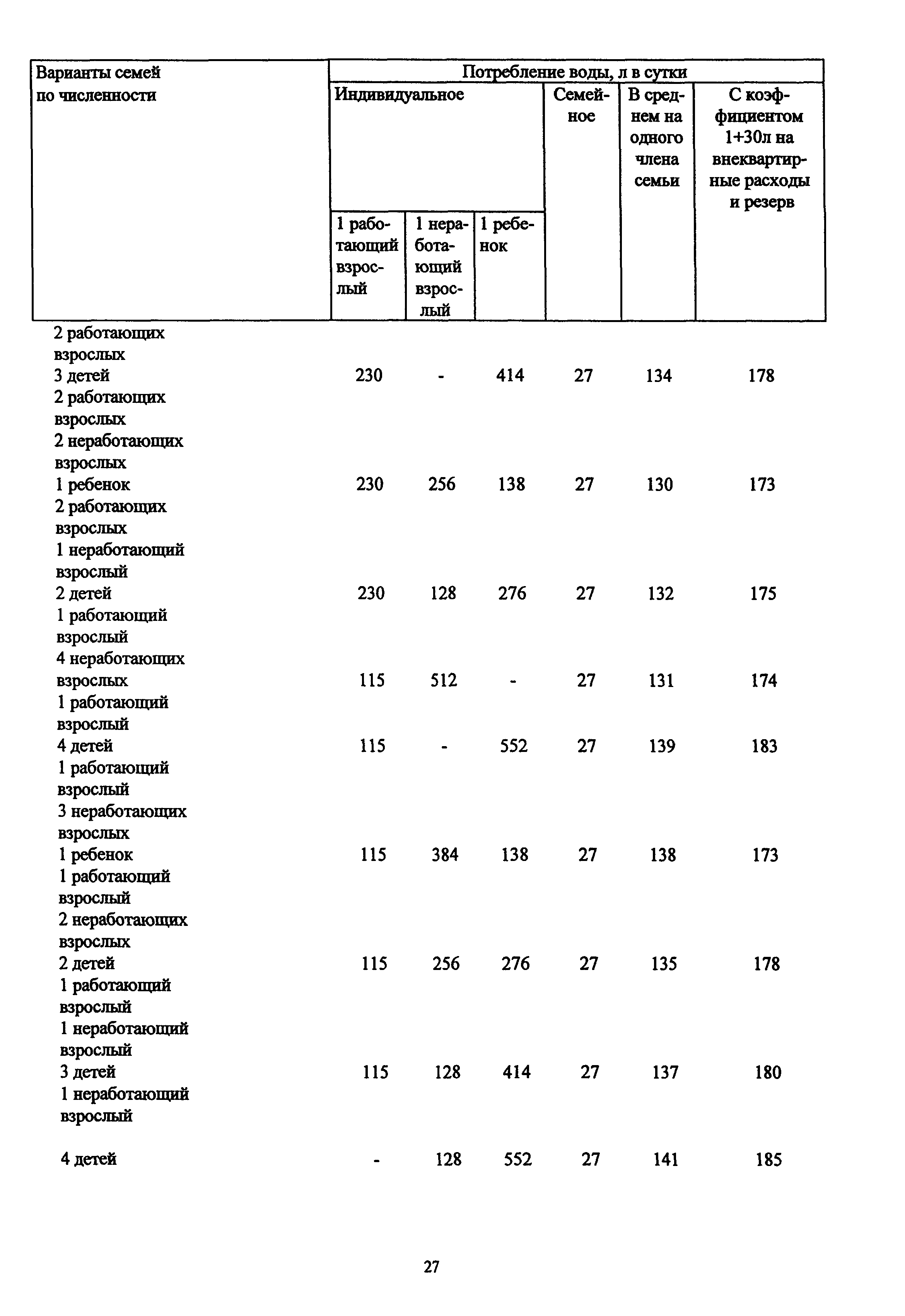 | Варианты семей по численности | Потребление воды, л в сутки | | | | | |
|---|---|---|---|---|---|---|
| | Индивидуальное | | | Семейное | В среднем на одного члена семьи | С коэффициентом 1+30л на внеквартирные расходы и резерв |
| | 1 работающий взрослый | 1 неработающий взрослый | 1 ребенок | | | |
| 2 работающих взрослых 3 детей | 230 | - | 414 | 27 | 134 | 178 |
| 2 работающих взрослых 2 неработающих взрослых 1 ребенок | 230 | 256 | 138 | 27 | 130 | 173 |
| 2 работающих взрослых 1 неработающий взрослый 2 детей | 230 | 128 | 276 | 27 | 132 | 175 |
| 1 работающий взрослый 4 неработающих взрослых | 115 | 512 | - | 27 | 131 | 174 |
| 1 работающий взрослый 4 детей | 115 | - | 552 | 27 | 139 | 183 |
| 1 работающий взрослый 3 неработающих взрослых 1 ребенок | 115 | 384 | 138 | 27 | 138 | 173 |
| 1 работающий взрослый 2 неработающих взрослых 2 детей | 115 | 256 | 276 | 27 | 135 | 178 |
| 1 работающий взрослый 1 неработающий взрослый 3 детей | 115 | 128 | 414 | 27 | 137 | 180 |
| 1 неработающий взрослый 4 детей | - | 128 | 552 | 27 | 141 | 185 |

27